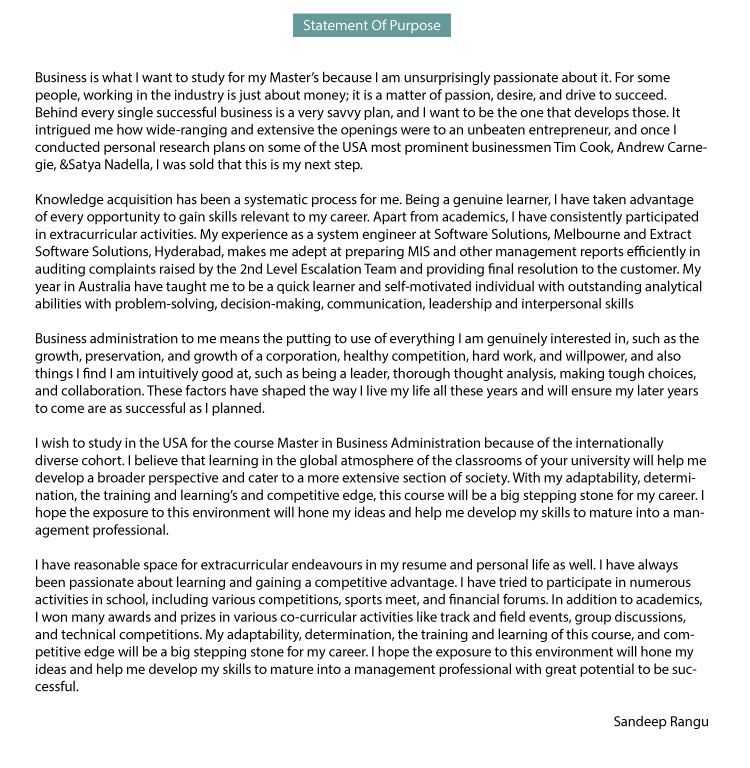 Statement Of Purpose

Business is what I want to study for my Master's because I am unsurprisingly passionate about it. For some people, working in the industry is just about money; it is a matter of passion, desire, and drive to succeed. Behind every single successful business is a very savvy plan, and I want to be the one that develops those. It intrigued me how wide-ranging and extensive the openings were to an unbeaten entrepreneur, and once I conducted personal research plans on some of the USA most prominent businessmen Tim Cook, Andrew Carnegie, &Satya Nadella, I was sold that this is my next step.

Knowledge acquisition has been a systematic process for me. Being a genuine learner, I have taken advantage of every opportunity to gain skills relevant to my career. Apart from academics, I have consistently participated in extracurricular activities. My experience as a system engineer at Software Solutions, Melbourne and Extract Software Solutions, Hyderabad, makes me adept at preparing MIS and other management reports efficiently in auditing complaints raised by the 2nd Level Escalation Team and providing final resolution to the customer. My year in Australia have taught me to be a quick learner and self-motivated individual with outstanding analytical abilities with problem-solving, decision-making, communication, leadership and interpersonal skills

Business administration to me means the putting to use of everything I am genuinely interested in, such as the growth, preservation, and growth of a corporation, healthy competition, hard work, and willpower, and also things I find I am intuitively good at, such as being a leader, thorough thought analysis, making tough choices, and collaboration. These factors have shaped the way I live my life all these years and will ensure my later years to come are as successful as I planned.

I wish to study in the USA for the course Master in Business Administration because of the internationally diverse cohort. I believe that learning in the global atmosphere of the classrooms of your university will help me develop a broader perspective and cater to a more extensive section of society. With my adaptability, determination, the training and learning's and competitive edge, this course will be a big stepping stone for my career. I hope the exposure to this environment will hone my ideas and help me develop my skills to mature into a management professional.

I have reasonable space for extracurricular endeavours in my resume and personal life as well. I have always been passionate about learning and gaining a competitive advantage. I have tried to participate in numerous activities in school, including various competitions, sports meet, and financial forums. In addition to academics, I won many awards and prizes in various co-curricular activities like track and field events, group discussions, and technical competitions. My adaptability, determination, the training and learning of this course, and competitive edge will be a big stepping stone for my career. I hope the exposure to this environment will hone my ideas and help me develop my skills to mature into a management professional with great potential to be successful.

Sandeep Rangu